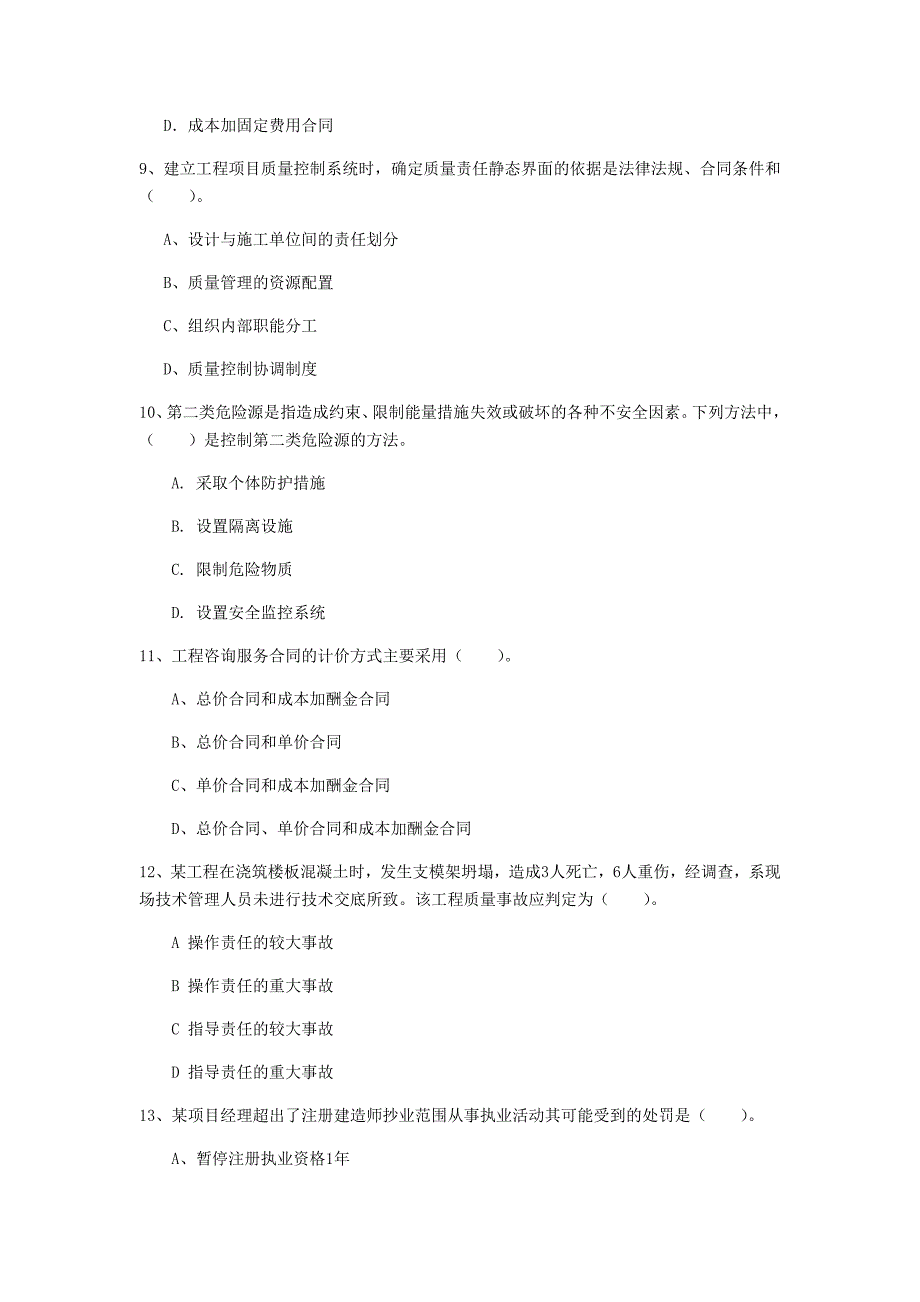 D. 成本加固定费用合同

9、建立工程项目质量控制系统时，确定质量责任静态界面的依据是法律法规、合同条件和（　　）。

A、设计与施工单位间的责任划分

B、质量管理的资源配置

C、组织内部职能分工

D、质量控制协调制度

10、第二类危险源是指造成约束、限制能量措施失效或破坏的各种不安全因素。下列方法中，（　　）是控制第二类危险源的方法。

A. 采取个体防护措施

B. 设置隔离设施

C. 限制危险物质

D. 设置安全监控系统

11、工程咨询服务合同的计价方式主要采用（　　）。

A、总价合同和成本加酬金合同

B、总价合同和单价合同

C、单价合同和成本加酬金合同

D、总价合同、单价合同和成本加酬金合同

12、某工程在浇筑楼板混凝土时，发生支模架坍塌，造成3人死亡，6人重伤，经调查，系现场技术管理人员未进行技术交底所致。该工程质量事故应判定为（　　）。

A 操作责任的较大事故

B 操作责任的重大事故

C 指导责任的较大事故

D 指导责任的重大事故

13、某项目经理超出了注册建造师抄业范围从事执业活动其可能受到的处罚是（　　）。

A、暂停注册执业资格1年